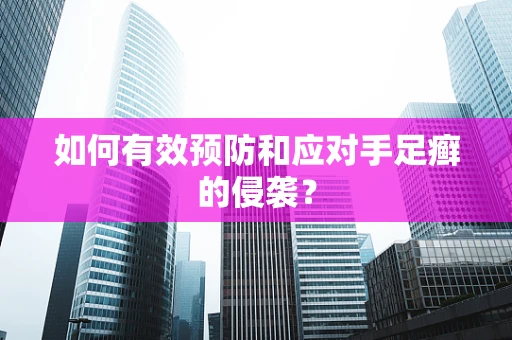 如何有效预防和应对手足癣的侵袭？